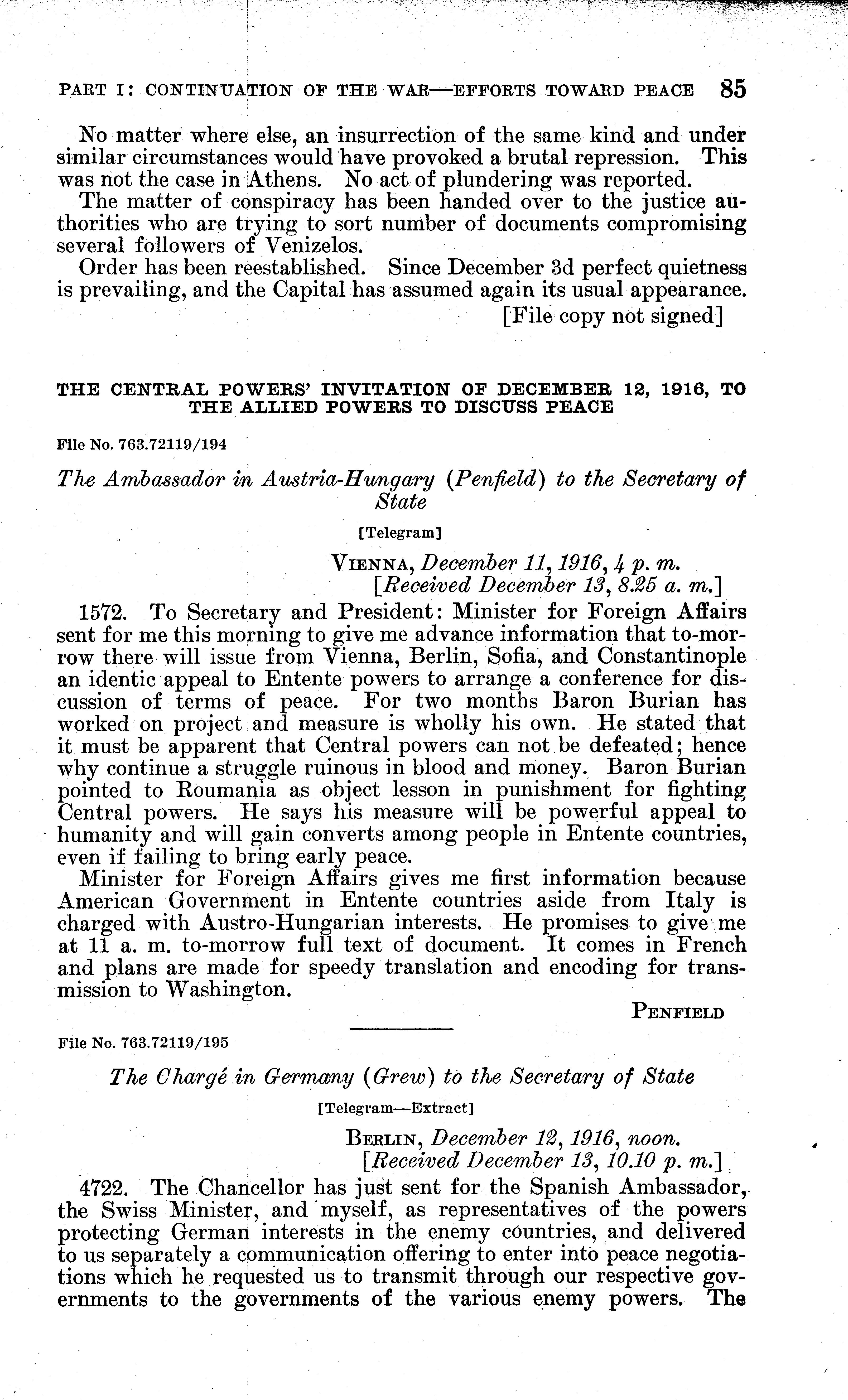 PART I: CONTINUATION OF THE WAR—EFFORTS TOWARD PEACE 85

No matter where else, an insurrection of the same kind and under similar circumstances would have provoked a brutal repression. This was not the case in Athens. No act of plundering was reported.

The matter of conspiracy has been handed over to the justice authorities who are trying to sort number of documents compromising several followers of Venizelos.

Order has been reestablished. Since December 3d perfect quietness is prevailing, and the Capital has assumed again its usual appearance.

[File copy not signed]

THE CENTRAL POWERS' INVITATION OF DECEMBER 12, 1916, TO THE ALLIED POWERS TO DISCUSS PEACE

File No. 763.72119/194

The Ambassador in Austria-Hungary (Penfield) to the Secretary of State

[Telegram]

VIENNA, December 11, 1916, 4 p. m.
[Received December 13, 8.25 a. m.]

1572. To Secretary and President: Minister for Foreign Affairs sent for me this morning to give me advance information that to-morrow there will issue from Vienna, Berlin, Sofia, and Constantinople an identic appeal to Entente powers to arrange a conference for discussion of terms of peace. For two months Baron Burian has worked on project and measure is wholly his own. He stated that it must be apparent that Central powers can not be defeated; hence why continue a struggle ruinous in blood and money. Baron Burian pointed to Roumania as object lesson in punishment for fighting Central powers. He says his measure will be powerful appeal to humanity and will gain converts among people in Entente countries, even if failing to bring early peace.

Minister for Foreign Affairs gives me first information because American Government in Entente countries aside from Italy is charged with Austro-Hungarian interests. He promises to give me at 11 a. m. to-morrow full text of document. It comes in French and plans are made for speedy translation and encoding for transmission to Washington.

PENFIELD

File No. 763.72119/195

The Chargé in Germany (Grew) to the Secretary of State

[Telegram—Extract]

BERLIN, December 12, 1916, noon.
[Received December 13, 10.10 p. m.]

4722. The Chancellor has just sent for the Spanish Ambassador, the Swiss Minister, and myself, as representatives of the powers protecting German interests in the enemy countries, and delivered to us separately a communication offering to enter into peace negotiations which he requested us to transmit through our respective governments to the governments of the various enemy powers. The